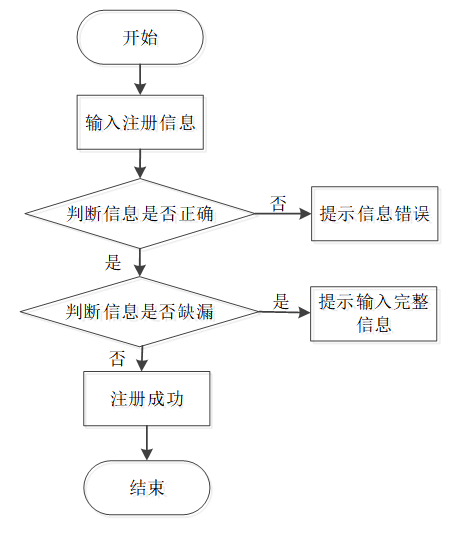 开始

输入注册信息

判断信息是否正确

否

提示信息错误

是

判断信息是否缺漏

是

提示输入完整信息

否

注册成功

结束